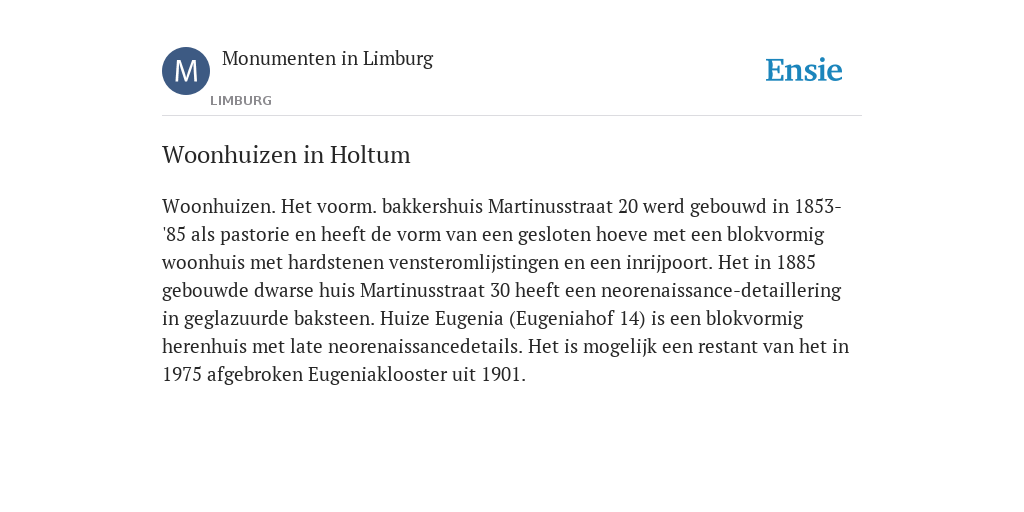 M

Monumenten in Limburg

LIMBURG

Ensie

Woonhuizen in Holtum

Woonhuizen. Het voorm. bakkershuis Martinusstraat 20 werd gebouwd in 1853-'85 als pastorie en heeft de vorm van een gesloten hoeve met een blokvormig woonhuis met hardstenen vensteromlijstingen en een inrijpoort. Het in 1885 gebouwde dwarse huis Martinusstraat 30 heeft een neorenaissance-detaillering in geglazuurde baksteen. Huize Eugenia (Eugeniahof 14) is een blokvormig herenhuis met late neorenaissancedetails. Het is mogelijk een restant van het in 1975 afgebroken Eugeniaklooster uit 1901.